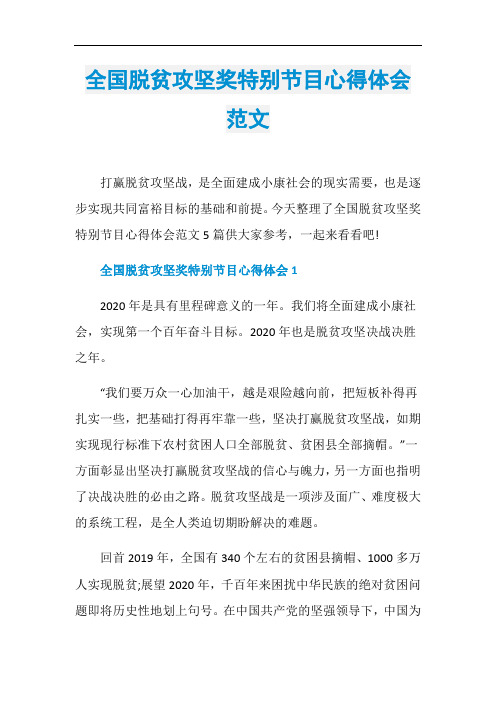 全国脱贫攻坚奖特别节目心得体会范文

打赢脱贫攻坚战，是全面建成小康社会的现实需要，也是逐步实现共同富裕目标的基础和前提。今天整理了全国脱贫攻坚奖特别节目心得体会范文 5 篇供大家参考，一起来看看吧!

全国脱贫攻坚奖特别节目心得体会 1

2020 年是具有里程碑意义的一年。我们将全面建成小康社会，实现第一个百年奋斗目标。2020 年也是脱贫攻坚决战决胜之年。

“我们要万众一心加油干，越是艰险越向前，把短板补得再扎实一些，把基础打得再牢靠一些，坚决打赢脱贫攻坚战，如期实现现行标准下农村贫困人口全部脱贫、贫困县全部摘帽。”一方面彰显出坚决打赢脱贫攻坚战的信心与魄力，另一方面也指明了决战决胜的必由之路。脱贫攻坚战是一项涉及面广、难度极大的系统工程，是全人类迫切期盼解决的难题。

回首 2019 年，全国有 340 个左右的贫困县摘帽、1000 多万人实现脱贫;展望 2020 年，千百年来困扰中华民族的绝对贫困问题即将历史性地划上句号。在中国共产党的坚强领导下，中国为